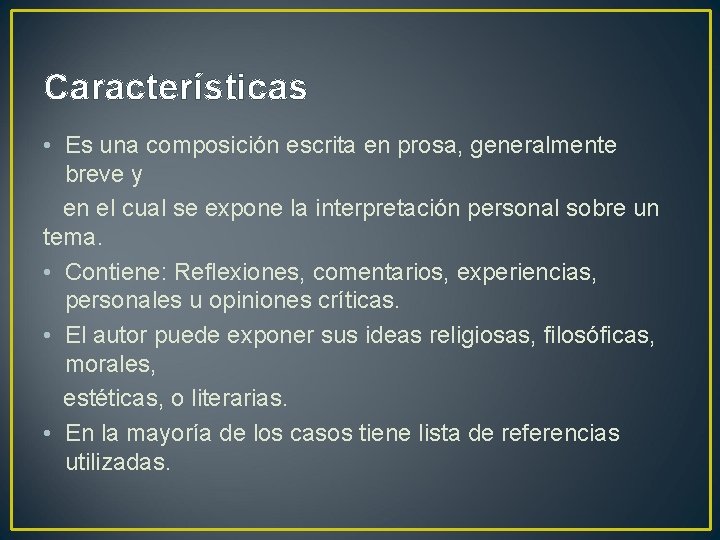 Características

• Es una composición escrita en prosa, generalmente breve y
en el cual se expone la interpretación personal sobre un tema.
• Contiene: Reflexiones, comentarios, experiencias, personales u opiniones críticas.
• El autor puede exponer sus ideas religiosas, filosóficas, morales,
estéticas, o literarias.
• En la mayoría de los casos tiene lista de referencias utilizadas.